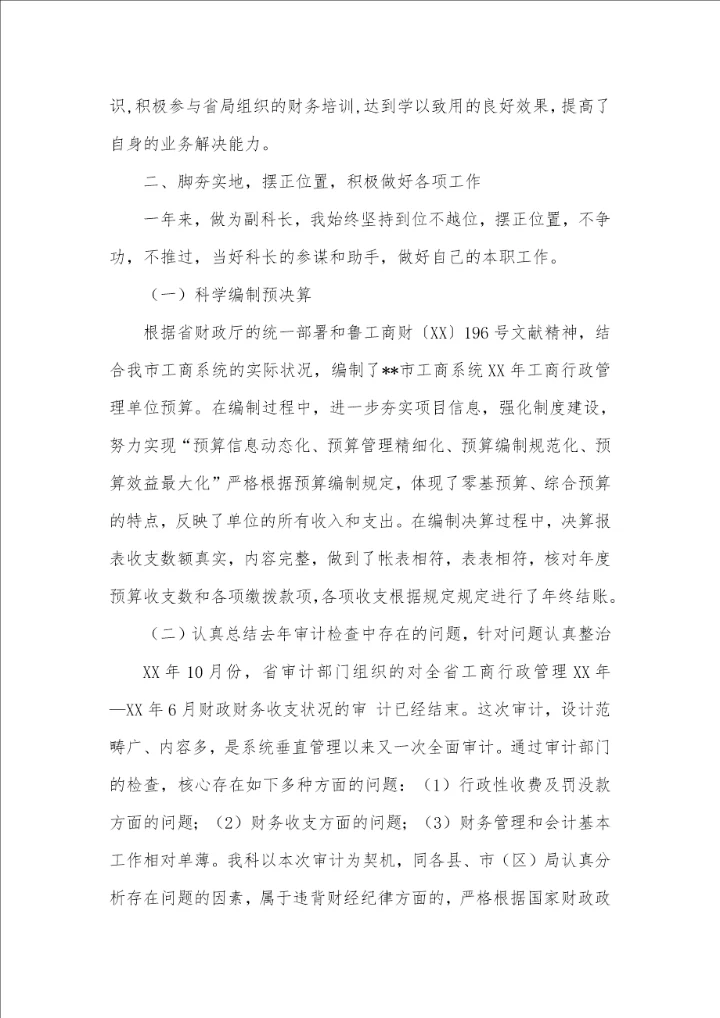 识,积极参与省局组织的财务培训,达到学以致用的良好效果,提高了自身的业务解决能力。

二、脚夯实地，摆正位置，积极做好各项工作

一年来，做为副科长，我始终坚持到位不越位，摆正位置，不争功，不推过，当好科长的参谋和助手，做好自己的本职工作。

（一）科学编制预决算

根据省财政厅的统一部署和鲁工商财〔XX〕196号文献精神，结合我市工商系统的实际状况，编制了**市工商系统XX年工商行政管理单位预算。在编制过程中，进一步夯实项目信息，强化制度建设，努力实现“预算信息动态化、预算管理精细化、预算编制规范化、预算效益最大化”严格根据预算编制规定，体现了零基预算、综合预算的特点，反映了单位的所有收入和支出。在编制决算过程中，决算报表收支数额真实，内容完整，做到了帐表相符，表表相符，核对年度预算收支数和各项缴拨款项,各项收支根据规定规定进行了年终结账。

（二）认真总结去年审计检查中存在的问题，针对问题认真整治

XX年10月份，省审计部门组织的对全省工商行政管理XX年—XX年6月财政财务收支状况的审 计已经结束。这次审计，设计范畴广、内容多，是系统垂直管理以来又一次全面审计。通过审计部门的检查，核心存在如下多种方面的问题：（1）行政性收费及罚没款方面的问题；（2）财务收支方面的问题；（3）财务管理和会计基本工作相对单薄。我科以本次审计为契机，同各县、市（区）局认真分析存在问题的因素，属于违背财经纪律方面的，严格根据国家财政政